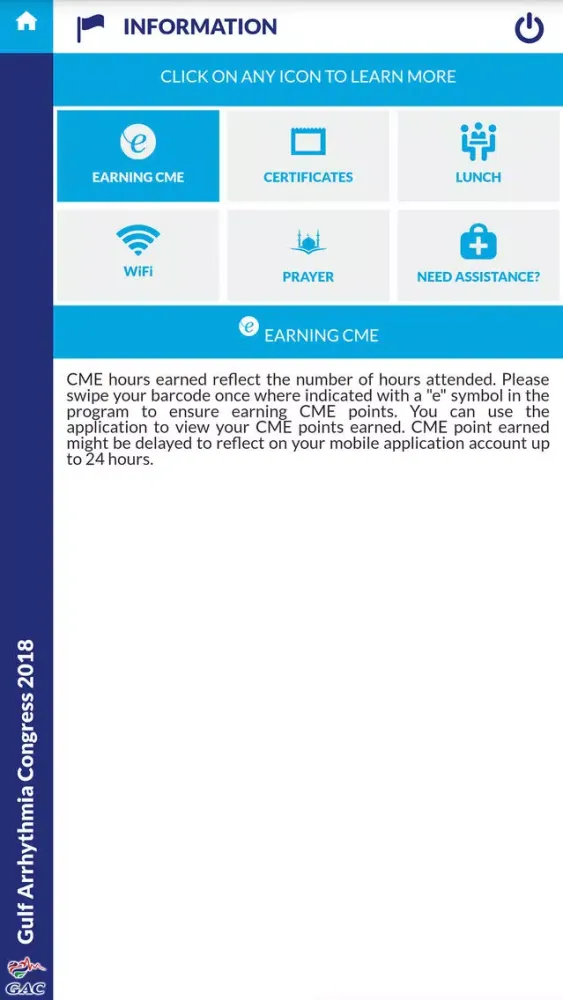 INFORMATION

CLICK ON ANY ICON TO LEARN MORE

EARNING CME

CERTIFICATES

LUNCH

WiFi

PRAYER

NEED ASSISTANCE?

EARNING CME

CME hours earned reflect the number of hours attended. Please swipe your barcode once where indicated with a "e" symbol in the program to ensure earning CME points. You can use the application to view your CME points earned. CME point earned might be delayed to reflect on your mobile application account up to 24 hours.

Gulf Arrhythmia Congress 2018

GAC